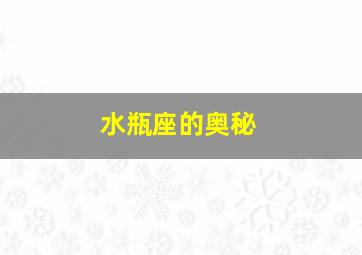 水瓶座的奥秘